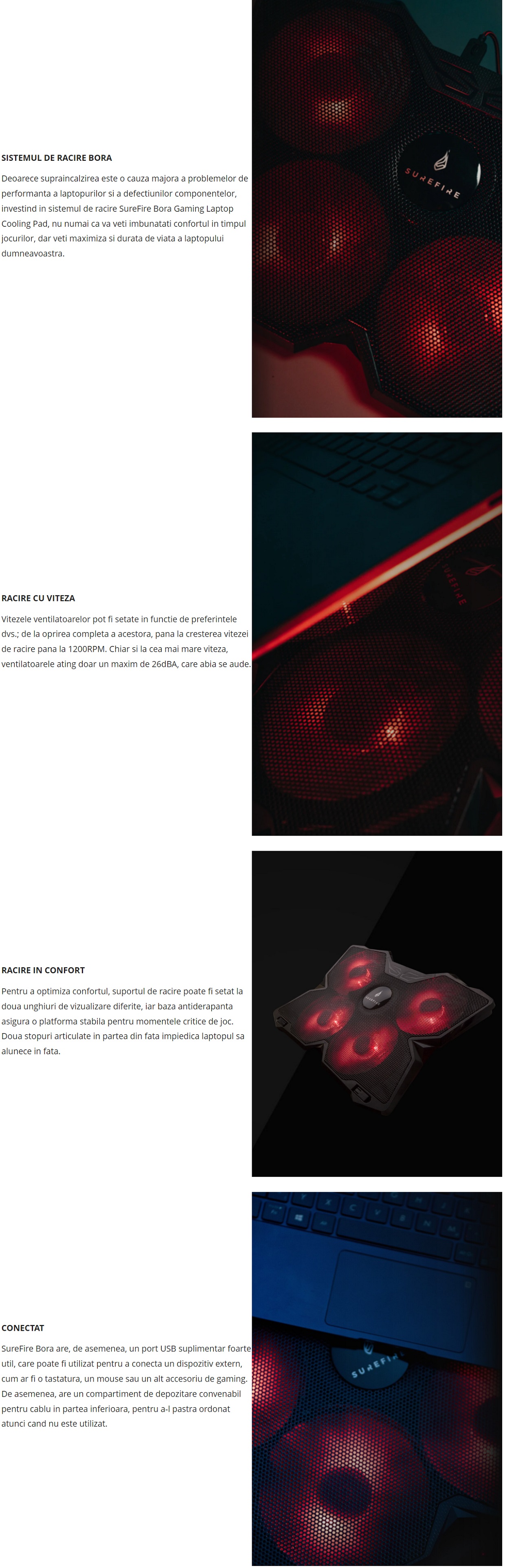 SISTEMUL DE RACIRE BORA

Deoarece supraincalzirea este o cauza majora a problemelor de performanta a laptopurilor si a defectiunilor componentelor, investind in sistemul de racire SureFire Bora Gaming Laptop Cooling Pad, nu numai ca va veti imbunatati confortul in timpul jocurilor, dar veti maximiza si durata de viata a laptopului dumneavoastra.

SUREFIRE

RACIRE CU VITEZA

Vitezele ventilatoarelor pot fi setate in functie de preferintele dvs.; de la oprirea completa a acestora, pana la cresterea vitezei de racire pana la 1200RPM. Chiar si la cea mai mare viteza, ventilatoarele ating doar un maxim de 26dBA, care abia se aude.

SUREFIRE

RACIRE IN CONFORT

Pentru a optimiza confortul, suportul de racire poate fi setat la doua unghiuri de vizualizare diferite, iar baza antiderapanta asigura o platforma stabila pentru momentele critice de joc. Doua stopuri articulate in partea din fata impiedica laptopul sa alunece in fata.

CONECTAT

SureFire Bora are, de asemenea, un port USB suplimentar foarte util, care poate fi utilizat pentru a conecta un dispozitiv extern, cum ar fi o tastatura, un mouse sau un alt accesoriu de gaming. De asemenea, are un compartiment de depozitare convenabil pentru cablu in partea inferioara, pentru a-l pastra ordonat atunci cand nu este utilizat.

SUREFIRE